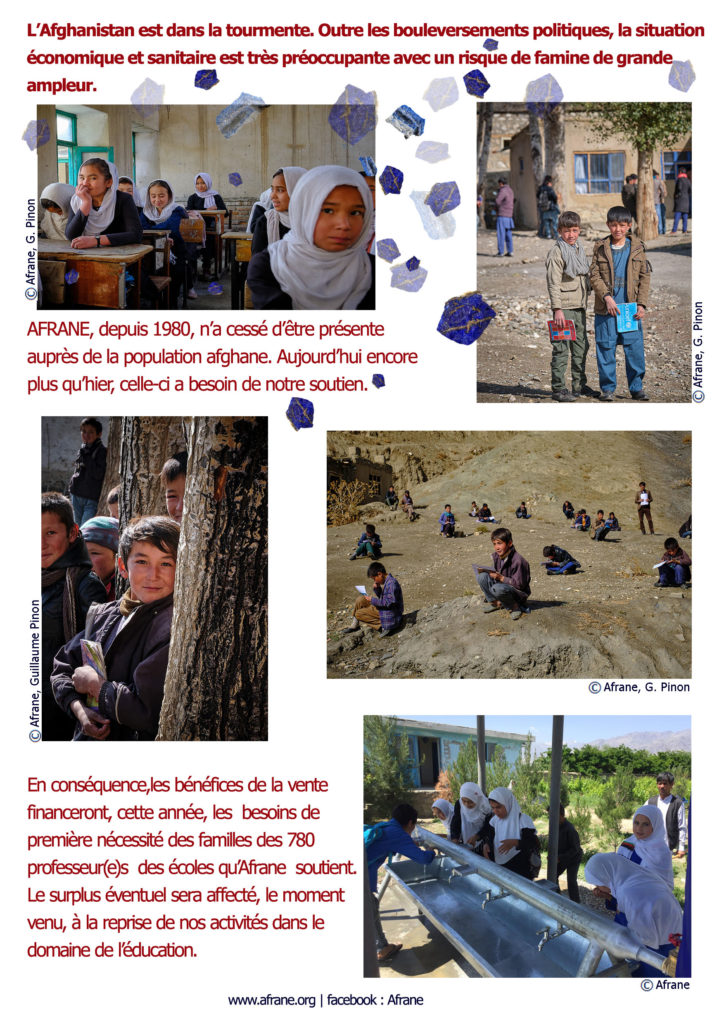 L'Afghanistan est dans la tourmente. Outre les bouleversements politiques, la situation économique et sanitaire est très préoccupante avec un risque de famine de grande ampleur.

© Afrane, G. Pinon

© Afrane, G. Pinon

AFRANE, depuis 1980, n'a cessé d'être présente auprès de la population afghane. Aujourd'hui encore plus qu'hier, celle-ci a besoin de notre soutien.

© Afrane, Guillaume Pinon

© Afrane, G. Pinon

En conséquence,les bénéfices de la vente financeront, cette année, les besoins de première nécessité des familles des 780 professeur(e)s des écoles qu'Afrane soutient. Le surplus éventuel sera affecté, le moment venu, à la reprise de nos activités dans le domaine de l'éducation.

© Afrane

www.afrane.org | facebook : Afrane